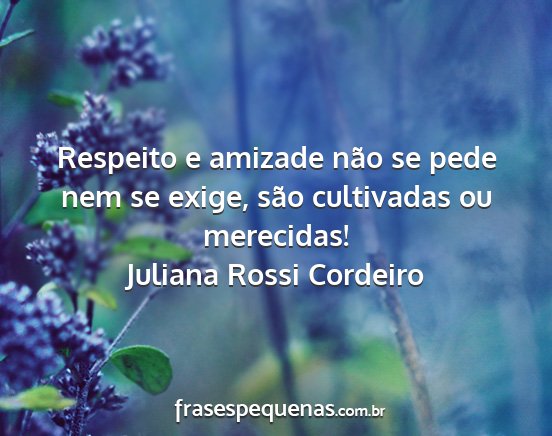 Respeito e amizade não se pede nem se exige, são cultivadas ou merecidas!
Juliana Rossi Cordeiro

frasespequenas.com.br